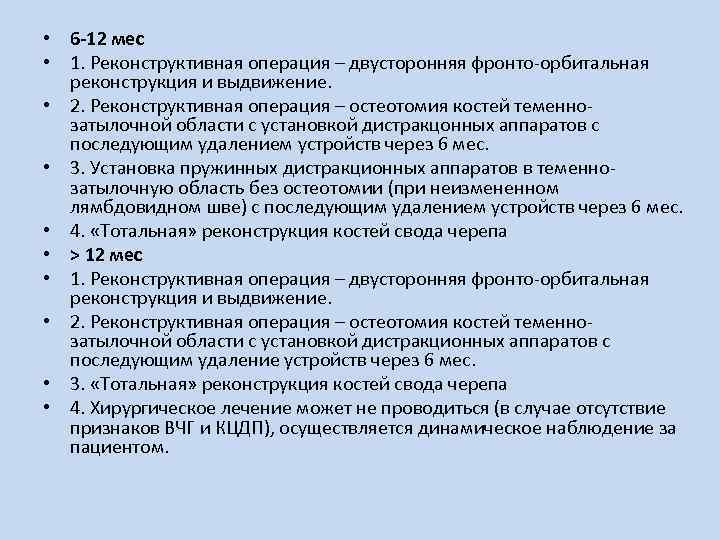 • 6-12 мес
• 1. Реконструктивная операция – двусторонняя фронто-орбитальная реконструкция и выдвижение.
• 2. Реконструктивная операция – остеотомия костей теменно-затылочной области с установкой дистракцонных аппаратов с последующим удалением устройств через 6 мес.
• 3. Установка пружинных дистракционных аппаратов в теменно-затылочную область без остеотомии (при неизмененном лямбдовидном шве) с последующим удалением устройств через 6 мес.
• 4. «Тотальная» реконструкция костей свода черепа
• > 12 мес
• 1. Реконструктивная операция – двусторонняя фронто-орбитальная реконструкция и выдвижение.
• 2. Реконструктивная операция – остеотомия костей теменно-затылочной области с установкой дистракционных аппаратов с последующим удаление устройств через 6 мес.
• 3. «Тотальная» реконструкция костей свода черепа
• 4. Хирургическое лечение может не проводиться (в случае отсутствие признаков ВЧГ и КЦДП), осуществляется динамическое наблюдение за пациентом.